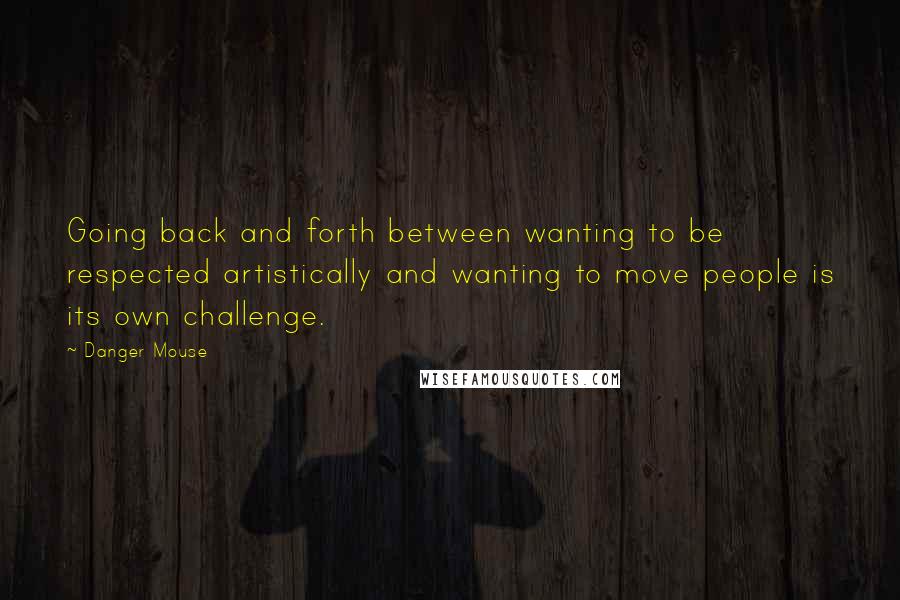 Going back and forth between wanting to be respected artistically and wanting to move people is its own challenge.

~ Danger Mouse

WISEFAMOUSQUOTES.COM